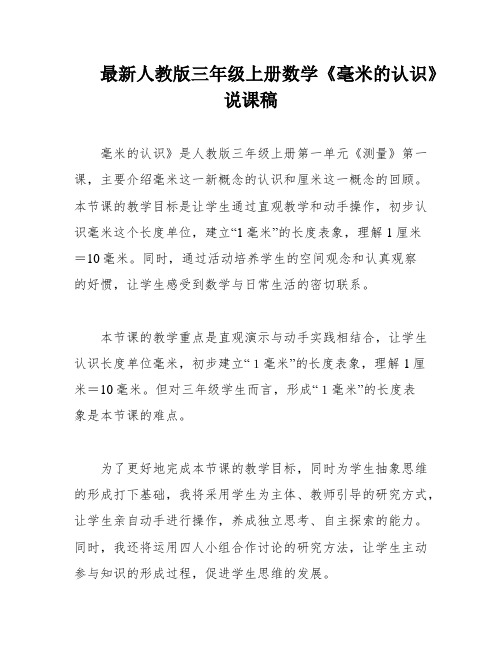 最新人教版三年级上册数学《毫米的认识》说课稿

毫米的认识》是人教版三年级上册第一单元《测量》第一课，主要介绍毫米这一新概念的认识和厘米这一概念的回顾。本节课的教学目标是让学生通过直观教学和动手操作，初步认识毫米这个长度单位，建立“1毫米”的长度表象，理解1厘米＝10毫米。同时，通过活动培养学生的空间观念和认真观察的好惯，让学生感受到数学与日常生活的密切联系。

本节课的教学重点是直观演示与动手实践相结合，让学生认识长度单位毫米，初步建立“1毫米”的长度表象，理解1厘米＝10毫米。但对三年级学生而言，形成“1毫米”的长度表象是本节课的难点。

为了更好地完成本节课的教学目标，同时为学生抽象思维的形成打下基础，我将采用学生为主体、教师引导的研究方式，让学生亲自动手进行操作，养成独立思考、自主探索的能力。同时，我还将运用四人小组合作讨论的研究方法，让学生主动参与知识的形成过程，促进学生思维的发展。